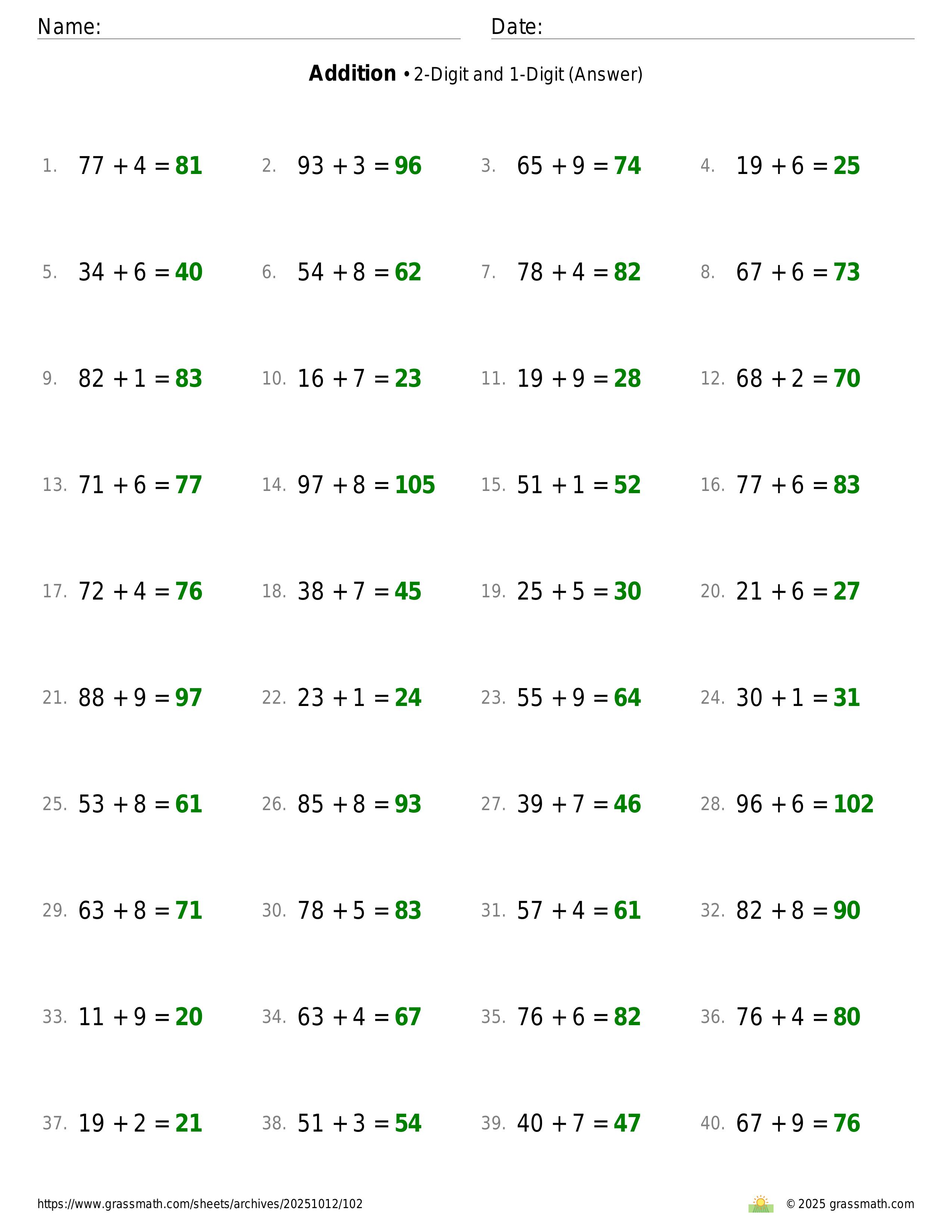 Name: ____ Date: ____

Addition • 2-Digit and 1-Digit (Answer)

1. $77 + 4 = 81$ 2. $93 + 3 = 96$ 3. $65 + 9 = 74$ 4. $19 + 6 = 25$

5. $34 + 6 = 40$ 6. $54 + 8 = 62$ 7. $78 + 4 = 82$ 8. $67 + 6 = 73$

9. $82 + 1 = 83$ 10. $16 + 7 = 23$ 11. $19 + 9 = 28$ 12. $68 + 2 = 70$

13. $71 + 6 = 77$ 14. $97 + 8 = 105$ 15. $51 + 1 = 52$ 16. $77 + 6 = 83$

17. $72 + 4 = 76$ 18. $38 + 7 = 45$ 19. $25 + 5 = 30$ 20. $21 + 6 = 27$

21. $88 + 9 = 97$ 22. $23 + 1 = 24$ 23. $55 + 9 = 64$ 24. $30 + 1 = 31$

25. $53 + 8 = 61$ 26. $85 + 8 = 93$ 27. $39 + 7 = 46$ 28. $96 + 6 = 102$

29. $63 + 8 = 71$ 30. $78 + 5 = 83$ 31. $57 + 4 = 61$ 32. $82 + 8 = 90$

33. $11 + 9 = 20$ 34. $63 + 4 = 67$ 35. $76 + 6 = 82$ 36. $76 + 4 = 80$

37. $19 + 2 = 21$ 38. $51 + 3 = 54$ 39. $40 + 7 = 47$ 40. $67 + 9 = 76$

https://www.grassmath.com/sheets/archives/20251012/102

© 2025 grassmath.com